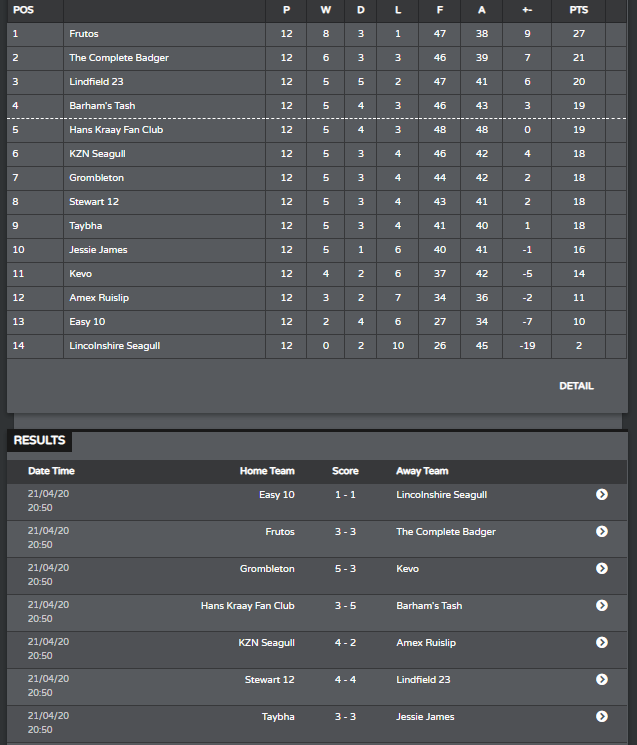 | POS | | P | W | D | L | F | A | +- | PTS |
|---|---|---|---|---|---|---|---|---|---|
| 1 | Frutos | 12 | 8 | 3 | 1 | 47 | 38 | 9 | 27 |
| 2 | The Complete Badger | 12 | 6 | 3 | 3 | 46 | 39 | 7 | 21 |
| 3 | Lindfield 23 | 12 | 5 | 5 | 2 | 47 | 41 | 6 | 20 |
| 4 | Barham's Tash | 12 | 5 | 4 | 3 | 46 | 43 | 3 | 19 |
| 5 | Hans Kraay Fan Club | 12 | 5 | 4 | 3 | 48 | 48 | 0 | 19 |
| 6 | KZN Seagull | 12 | 5 | 3 | 4 | 46 | 42 | 4 | 18 |
| 7 | Grombleton | 12 | 5 | 3 | 4 | 44 | 42 | 2 | 18 |
| 8 | Stewart 12 | 12 | 5 | 3 | 4 | 43 | 41 | 2 | 18 |
| 9 | Taybha | 12 | 5 | 3 | 4 | 41 | 40 | 1 | 18 |
| 10 | Jessie James | 12 | 5 | 1 | 6 | 40 | 41 | -1 | 16 |
| 11 | Kevo | 12 | 4 | 2 | 6 | 37 | 42 | -5 | 14 |
| 12 | Amex Ruislip | 12 | 3 | 2 | 7 | 34 | 36 | -2 | 11 |
| 13 | Easy 10 | 12 | 2 | 4 | 6 | 27 | 34 | -7 | 10 |
| 14 | Lincolnshire Seagull | 12 | 0 | 2 | 10 | 26 | 45 | -19 | 2 |

DETAIL

RESULTS

| Date Time | Home Team | Score | Away Team |
|---|---|---|---|
| 21/04/20 20:50 | Easy 10 | 1 - 1 | Lincolnshire Seagull |
| 21/04/20 20:50 | Frutos | 3 - 3 | The Complete Badger |
| 21/04/20 20:50 | Grombleton | 5 - 3 | Kevo |
| 21/04/20 20:50 | Hans Kraay Fan Club | 3 - 5 | Barham's Tash |
| 21/04/20 20:50 | KZN Seagull | 4 - 2 | Amex Ruislip |
| 21/04/20 20:50 | Stewart 12 | 4 - 4 | Lindfield 23 |
| 21/04/20 20:50 | Taybha | 3 - 3 | Jessie James |